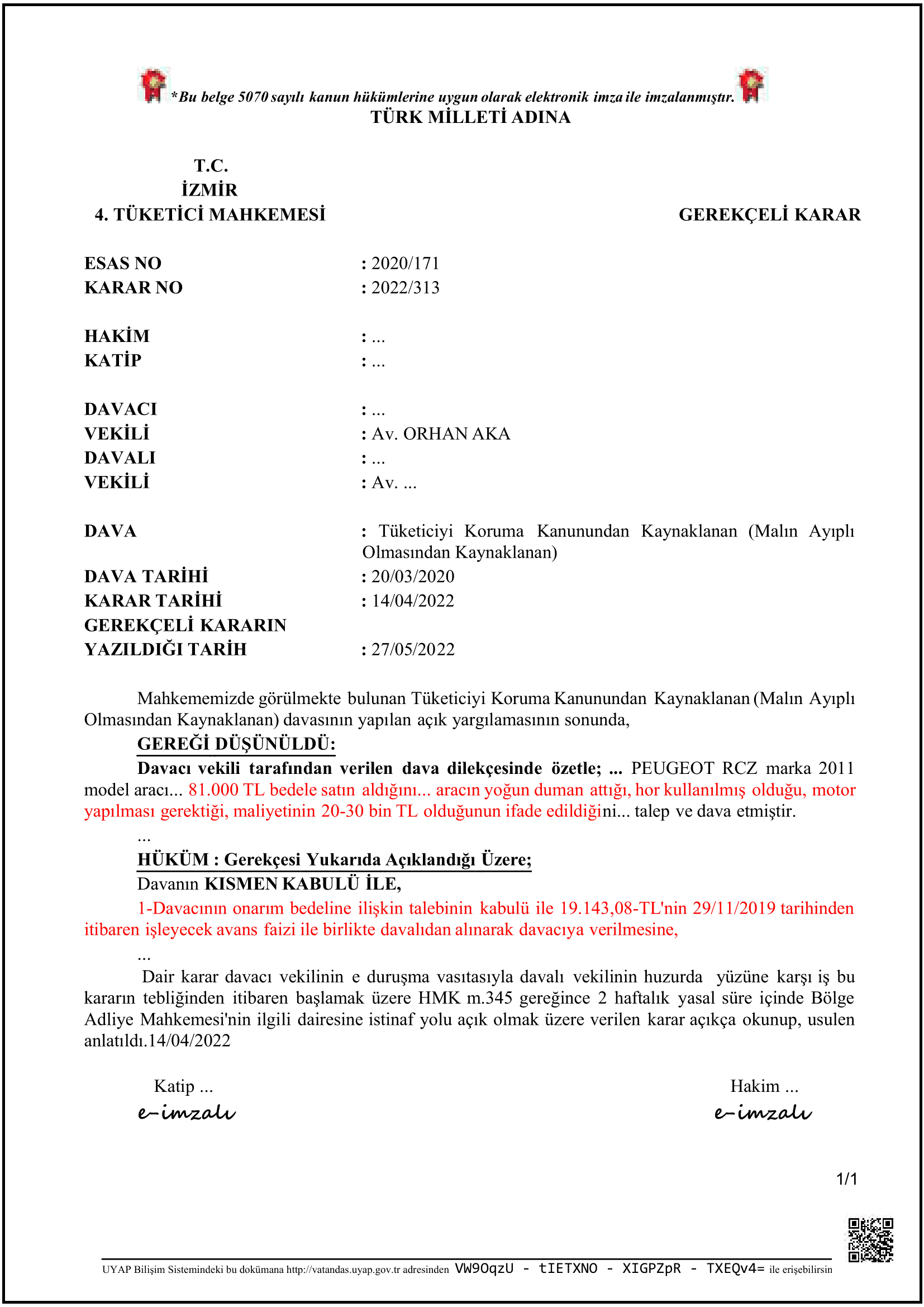 *Bu belge 5070 sayılı kanun hükümlerine uygun olarak elektronik imza ile imzalanmıştır.
TÜRK MİLLETİ ADINA

T.C.
İZMİR
4. TÜKETİCİ MAHKEMESİ

GEREKÇELİ KARAR

ESAS NO : 2020/171
KARAR NO : 2022/313

HAKİM : ...
KATİP : ...

DAVACI : ...
VEKİLİ : Av. ORHAN AKA
DAVALI : ...
VEKİLİ : Av. ...

DAVA : Tüketiciyi Koruma Kanunundan Kaynaklanan (Malın Ayıplı Olmasından Kaynaklanan)
DAVA TARİHİ : 20/03/2020
KARAR TARİHİ : 14/04/2022
GEREKÇELİ KARARIN YAZILDIĞI TARİH : 27/05/2022

Mahkememizde görülmekte bulunan Tüketiciyi Koruma Kanunundan Kaynaklanan (Malın Ayıplı Olmasından Kaynaklanan) davasının yapılan açık yargılamasının sonunda,

GEREĞİ DÜŞÜNÜLDÜ:

Davacı vekili tarafından verilen dava dilekçesinde özetle; ... PEUGEOT RCZ marka 2011 model aracı... 81.000 TL bedele satın aldığını... aracın yoğun duman attığı, hor kullanılmış olduğu, motor yapılması gerektiği, maliyetinin 20-30 bin TL olduğunun ifade edildiğini... talep ve dava etmiştir.

...

HÜKÜM : Gerekçesi Yukarıda Açıklandığı Üzere;

Davanın KISMEN KABULÜ İLE,

1-Davacının onarım bedeline ilişkin talebinin kabulü ile 19.143,08-TL'nin 29/11/2019 tarihinden itibaren işleyecek avans faizi ile birlikte davalıdan alınarak davacıya verilmesine,

...

Dair karar davacı vekilinin e duruşma vasıtasıyla davalı vekilinin huzurda yüzüne karşı iş bu kararın tebliğinden itibaren başlamak üzere HMK m.345 gereğince 2 haftalık yasal süre içinde Bölge Adliye Mahkemesi'nin ilgili dairesine istinaf yolu açık olmak üzere verilen karar açıkça okunup, usulen anlatıldı.14/04/2022

Katip ...
e-imzalı

Hakim ...
e-imzalı

1/1

UYAP Bilişim Sistemindeki bu dokümana http://vatandas.uyap.gov.tr adresinden VW9OqzU - tIETXNO - XIGPZpR - TXEQv4= ile erişebilirsin